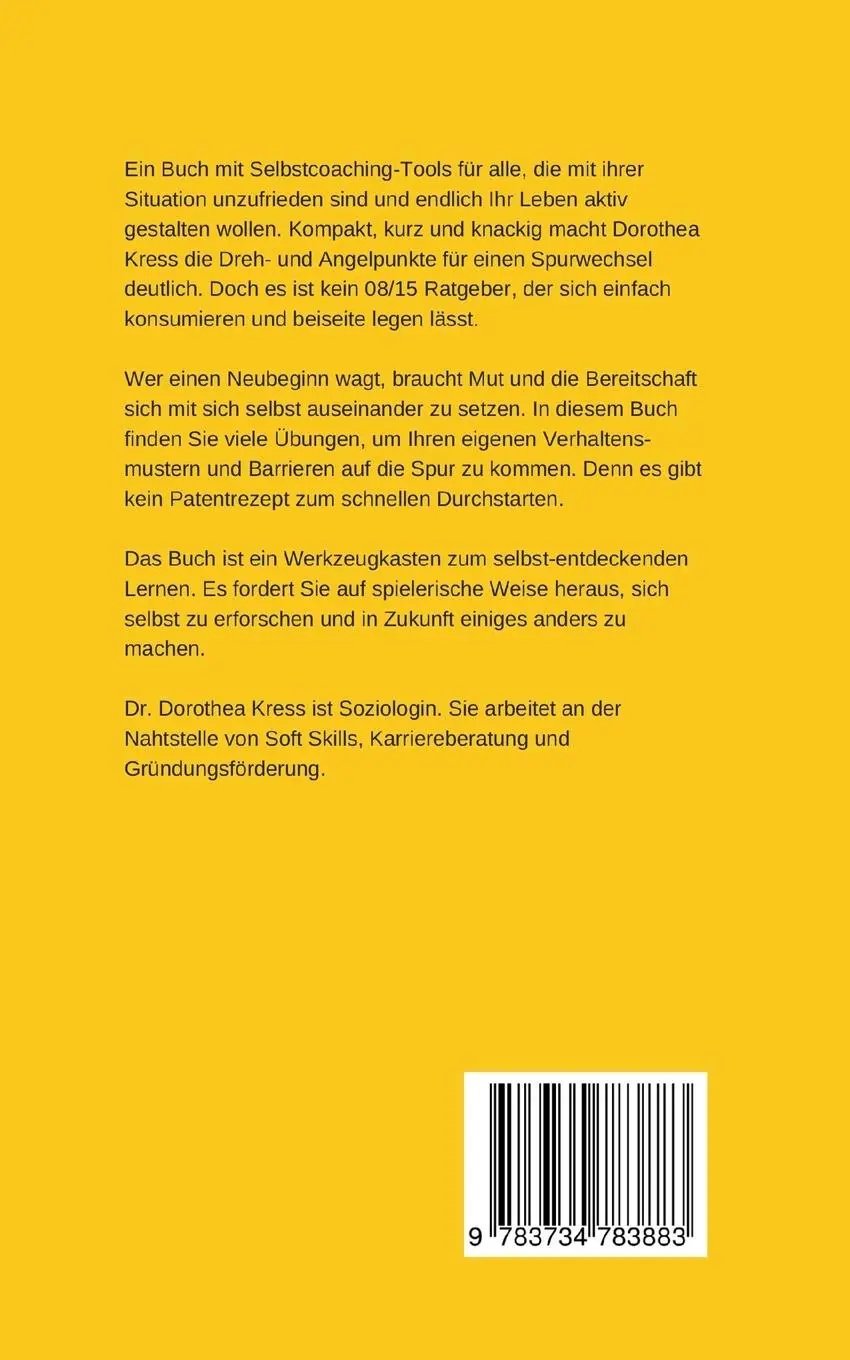 Ein Buch mit Selbstcoaching-Tools für alle, die mit ihrer Situation unzufrieden sind und endlich Ihr Leben aktiv gestalten wollen. Kompakt, kurz und knackig macht Dorothea Kress die Dreh- und Angelpunkte für einen Spurwechsel deutlich. Doch es ist kein 08/15 Ratgeber, der sich einfach konsumieren und beiseite legen lässt.

Wer einen Neubeginn wagt, braucht Mut und die Bereitschaft sich mit sich selbst auseinander zu setzen. In diesem Buch finden Sie viele Übungen, um Ihren eigenen Verhaltensmustern und Barrieren auf die Spur zu kommen. Denn es gibt kein Patentrezept zum schnellen Durchstarten.

Das Buch ist ein Werkzeugkasten zum selbst-entdeckenden Lernen. Es fordert Sie auf spielerische Weise heraus, sich selbst zu erforschen und in Zukunft einiges anders zu machen.

Dr. Dorothea Kress ist Soziologin. Sie arbeitet an der Nahtstelle von Soft Skills, Karriereberatung und Gründungsförderung.

9 783734 783883